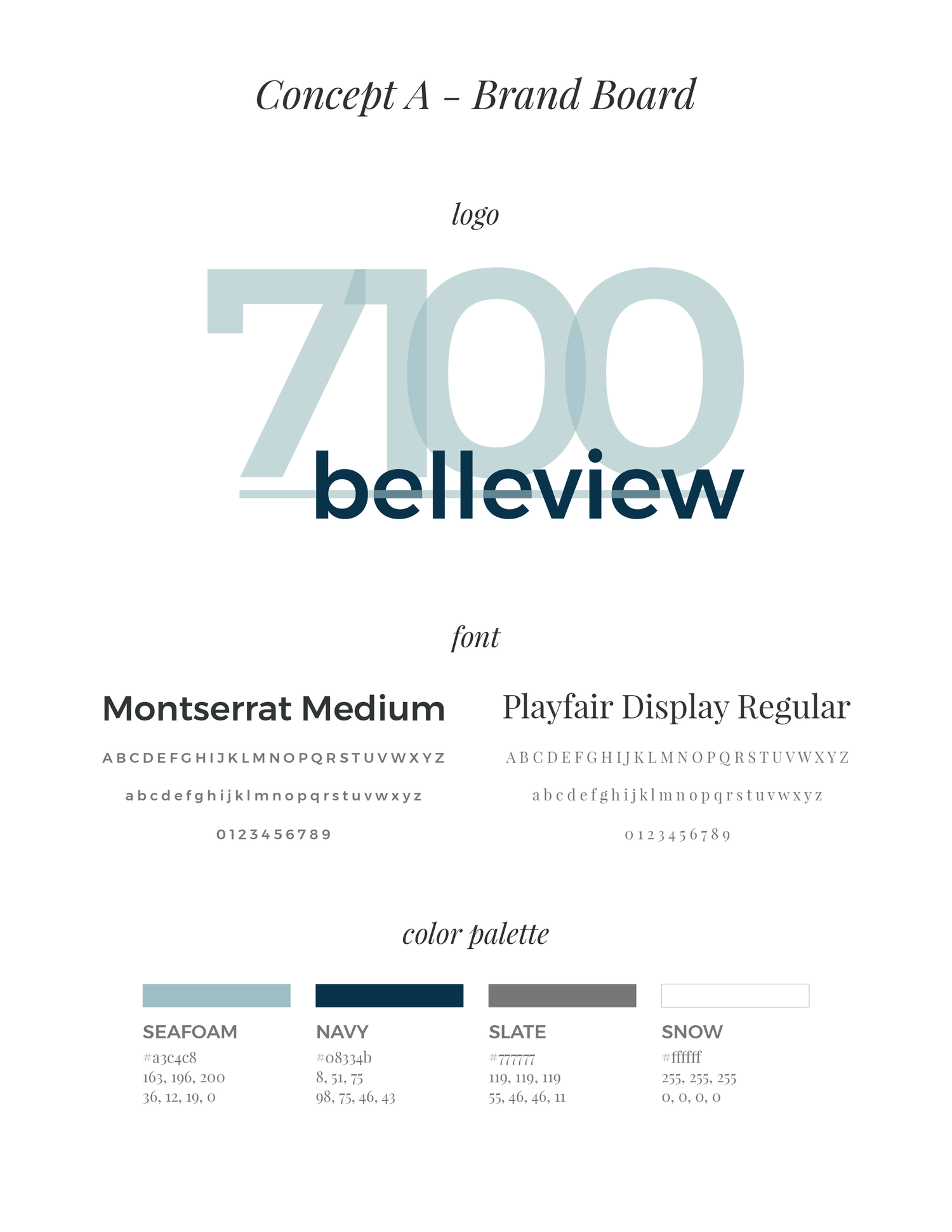 Concept A – Brand Board

logo

7100 belleview

font

Montserrat Medium

A B C D E F G H I J K L M N O P Q R S T U V W X Y Z

a b c d e f g h i j k l m n o p q r s t u v w x y z

0 1 2 3 4 5 6 7 8 9

Playfair Display Regular

A B C D E F G H I J K L M N O P Q R S T U V W X Y Z

a b c d e f g h i j k l m n o p q r s t u v w x y z

0 1 2 3 4 5 6 7 8 9

color palette

SEAFOAM
#a3c4c8
163, 196, 200
36, 12, 19, 0

NAVY
#08334b
8, 51, 75
98, 75, 46, 43

SLATE
#777777
119, 119, 119
55, 46, 46, 11

SNOW
#ffffff
255, 255, 255
0, 0, 0, 0